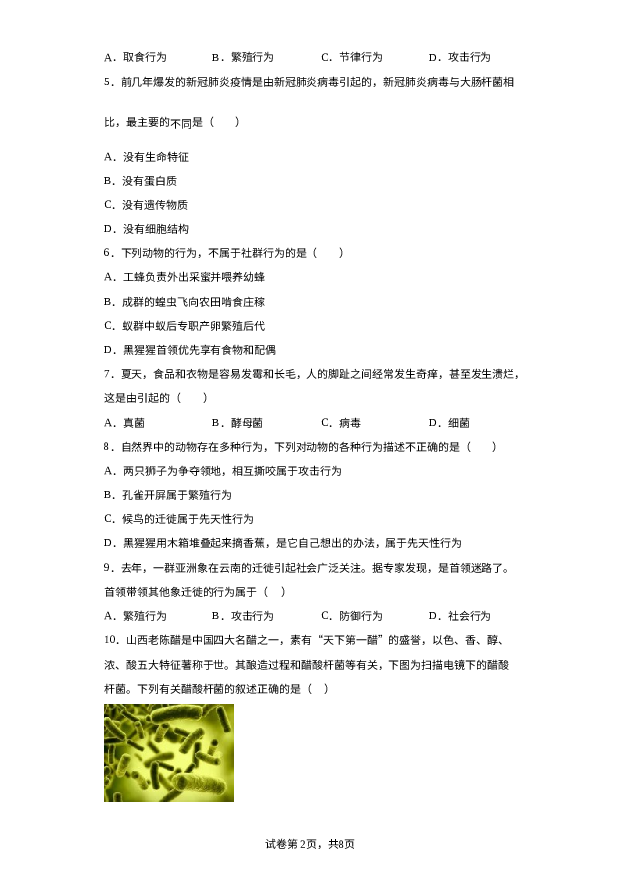 A．取食行为　　B．繁殖行为　　C．节律行为　　D．攻击行为

5．前几年爆发的新冠肺炎疫情是由新冠肺炎病毒引起的，新冠肺炎病毒与大肠杆菌相比，最主要的不同是（　　）

A．没有生命特征

B．没有蛋白质

C．没有遗传物质

D．没有细胞结构

6．下列动物的行为，不属于社群行为的是（　　）

A．工蜂负责外出采蜜并喂养幼蜂

B．成群的蝗虫飞向农田啃食庄稼

C．蚁群中蚁后专职产卵繁殖后代

D．黑猩猩首领优先享有食物和配偶

7．夏天，食品和衣物是容易发霉和长毛，人的脚趾之间经常发生奇痒，甚至发生溃烂，这是由引起的（　　）

A．真菌　　B．酵母菌　　C．病毒　　D．细菌

8．自然界中的动物存在多种行为，下列对动物的各种行为描述不正确的是（　　）

A．两只狮子为争夺领地，相互撕咬属于攻击行为

B．孔雀开屏属于繁殖行为

C．候鸟的迁徙属于先天性行为

D．黑猩猩用木箱堆叠起来摘香蕉，是它自己想出的办法，属于先天性行为

9．去年，一群亚洲象在云南的迁徙引起社会广泛关注。据专家发现，是首领迷路了。首领带领其他象迁徙的行为属于（　　）

A．繁殖行为　　B．攻击行为　　C．防御行为　　D．社会行为

10．山西老陈醋是中国四大名醋之一，素有“天下第一醋”的盛誉，以色、香、醇、浓、酸五大特征著称于世。其酿造过程和醋酸杆菌等有关，下图为扫描电镜下的醋酸杆菌。下列有关醋酸杆菌的叙述正确的是（　　）

试卷第2页，共8页